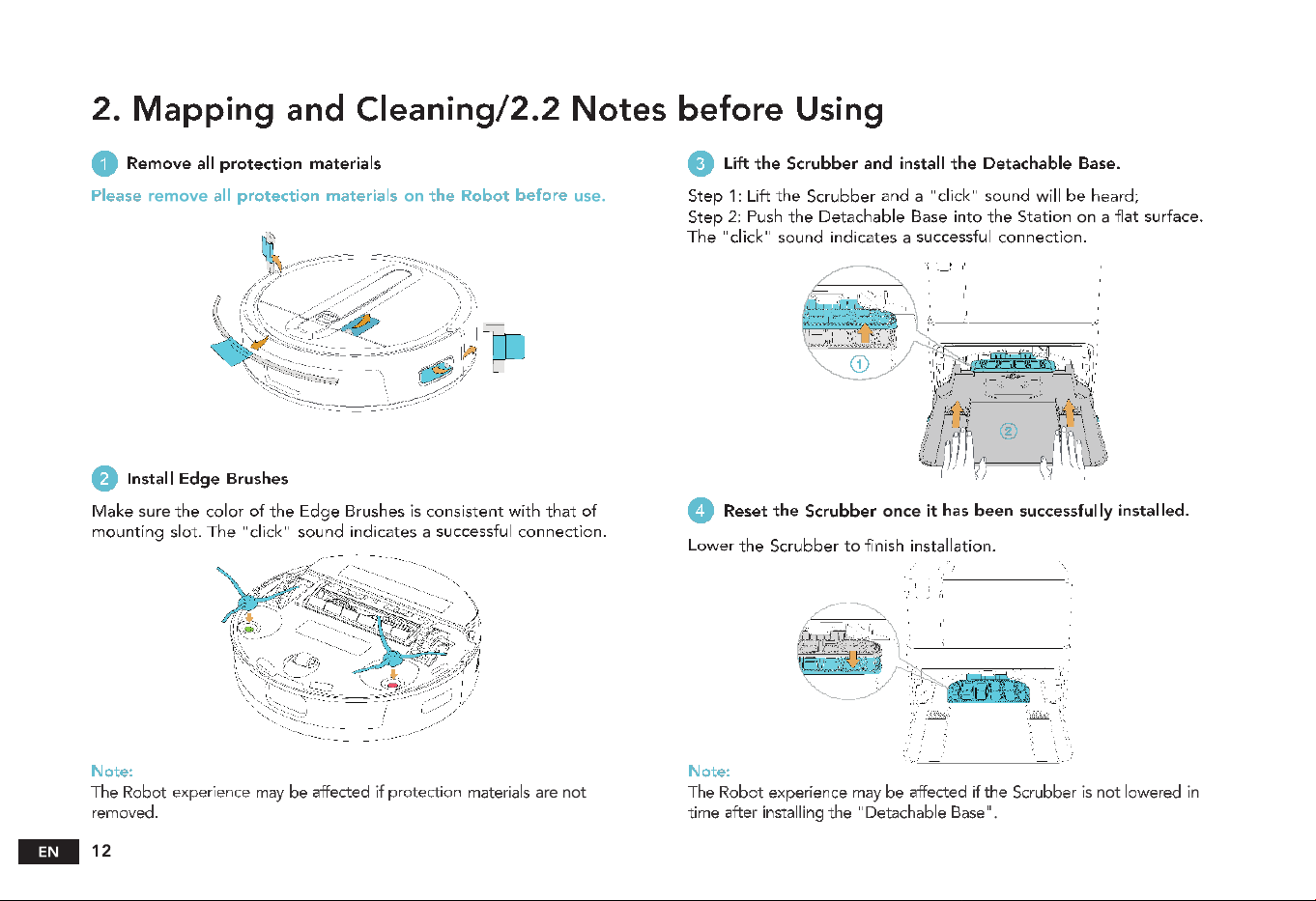 2. Mapping and Cleaning/2.2 Notes before Using

1 Remove all protection materials

Please remove all protection materials on the Robot before use.

2 Install Edge Brushes

Make sure the color of the Edge Brushes is consistent with that of mounting slot. The "click" sound indicates a successful connection.

Note:
The Robot experience may be affected if protection materials are not removed.

3 Lift the Scrubber and install the Detachable Base.

Step 1: Lift the Scrubber and a "click" sound will be heard;
Step 2: Push the Detachable Base into the Station on a flat surface.
The "click" sound indicates a successful connection.

①

②

4 Reset the Scrubber once it has been successfully installed.

Lower the Scrubber to finish installation.

Note:
The Robot experience may be affected if the Scrubber is not lowered in time after installing the "Detachable Base".

EN 12